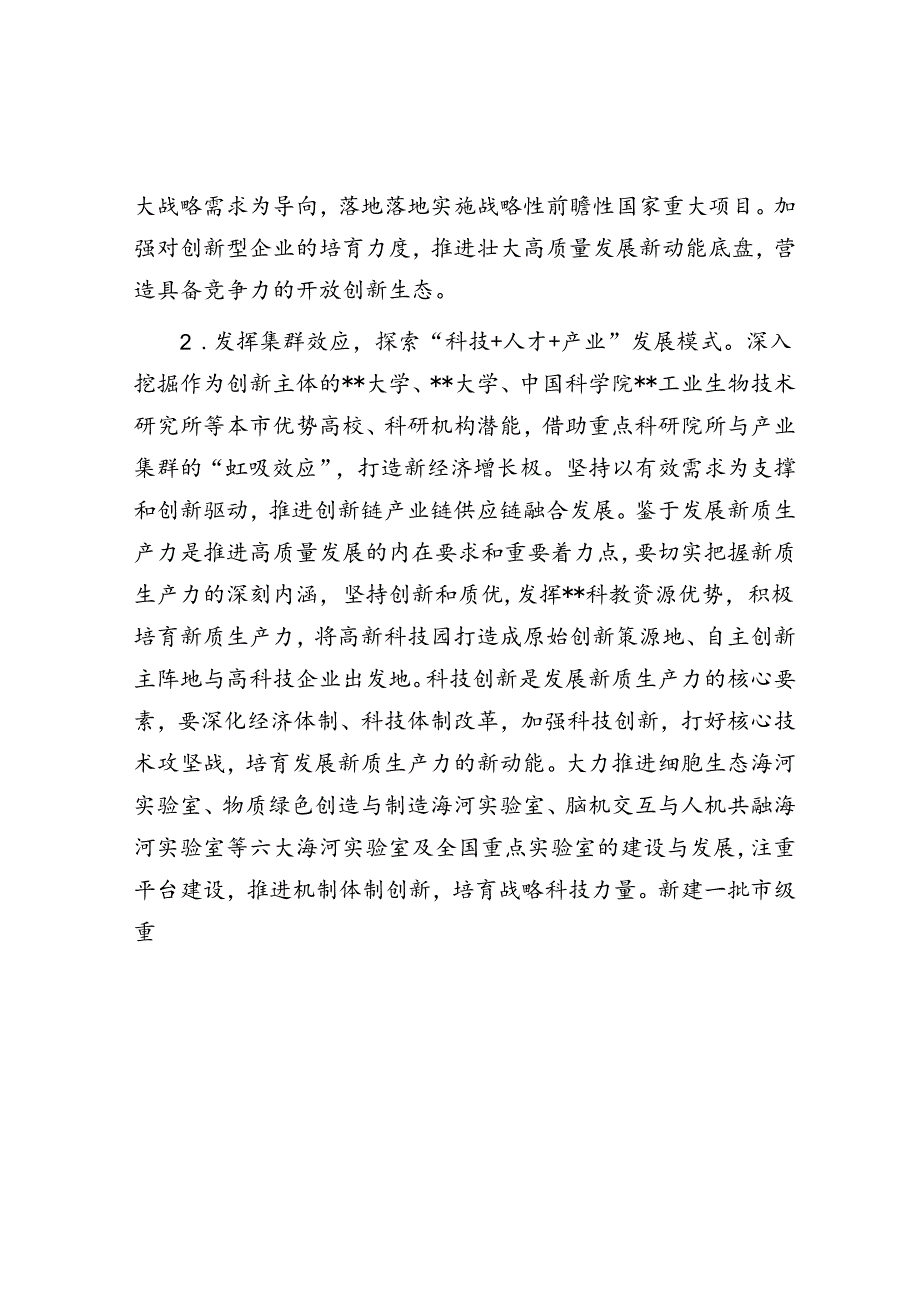 大战略需求为导向，落地落地实施战略性前瞻性国家重大项目。加强对创新型企业的培育力度，推进壮大高质量发展新动能底盘，营造具备竞争力的开放创新生态。

2．发挥集群效应，探索“科技+人才+产业”发展模式。深入挖掘作为创新主体的**大学、**大学、中国科学院**工业生物技术研究所等本市优势高校、科研机构潜能，借助重点科研院所与产业集群的“虹吸效应”，打造新经济增长极。坚持以有效需求为支撑和创新驱动，推进创新链产业链供应链融合发展。鉴于发展新质生产力是推进高质量发展的内在要求和重要着力点，要切实把握新质生产力的深刻内涵，坚持创新和质优，发挥**科教资源优势，积极培育新质生产力，将高新科技园打造成原始创新策源地、自主创新主阵地与高科技企业出发地。科技创新是发展新质生产力的核心要素，要深化经济体制、科技体制改革，加强科技创新，打好核心技术攻坚战，培育发展新质生产力的新动能。大力推进细胞生态海河实验室、物质绿色创造与制造海河实验室、脑机交互与人机共融海河实验室等六大海河实验室及全国重点实验室的建设与发展，注重平台建设，推进机制体制创新，培育战略科技力量。新建一批市级重